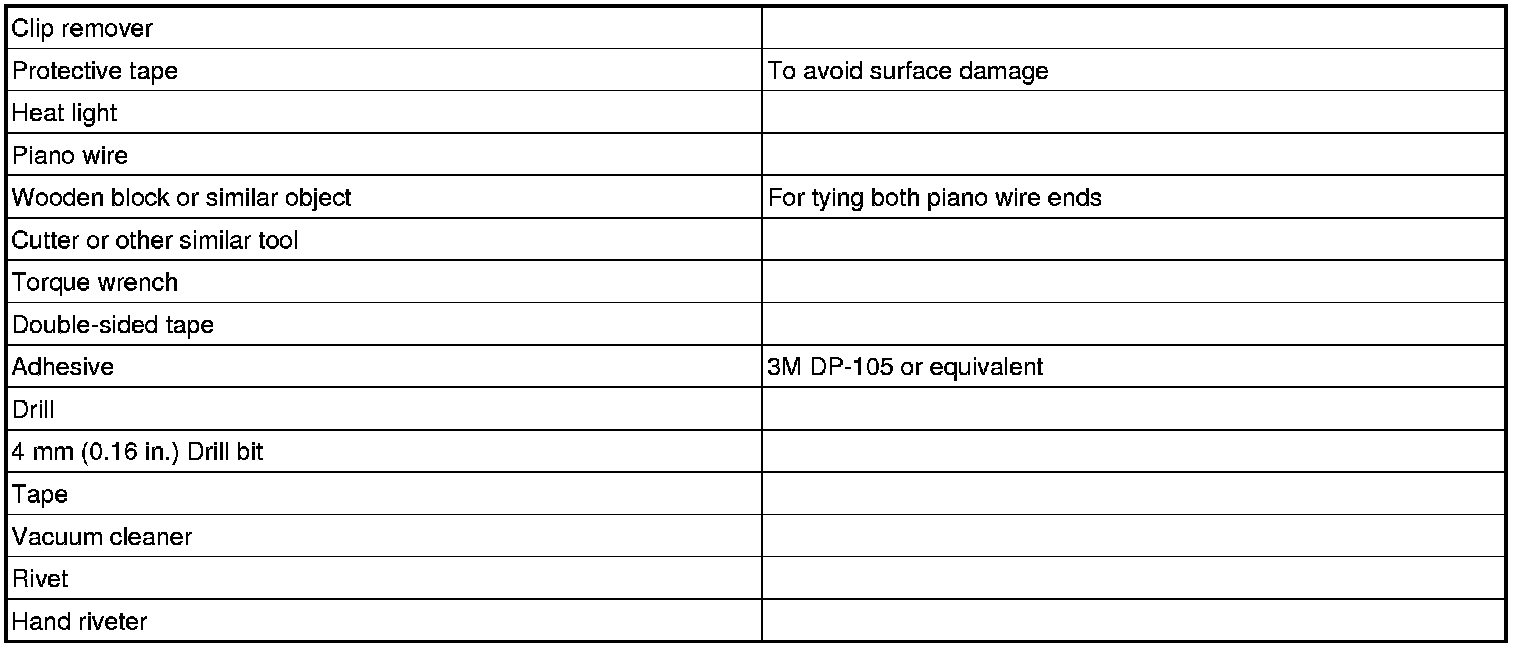 | Clip remover | |
|---|---|
| Protective tape | To avoid surface damage |
| Heat light | |
| Piano wire | |
| Wooden block or similar object | For tying both piano wire ends |
| Cutter or other similar tool | |
| Torque wrench | |
| Double-sided tape | |
| Adhesive | 3M DP-105 or equivalent |
| Drill | |
| 4 mm (0.16 in.) Drill bit | |
| Tape | |
| Vacuum cleaner | |
| Rivet | |
| Hand riveter | |